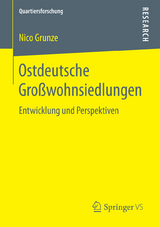 Quartiersforschung

RESEARCH

Nico Grunze

Ostdeutsche Großwohnsiedlungen

Entwicklung und Perspektiven

Springer VS